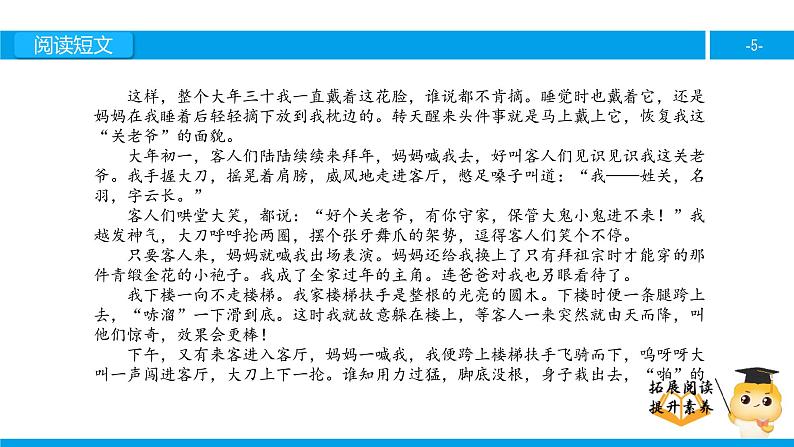 阅读短文

-5-

这样，整个大年三十我一直戴着这花脸，谁说都不肯摘。睡觉时也戴着它，还是妈妈在我睡着后轻轻摘下放到我枕边的。转天醒来头件事就是马上戴上它，恢复我这“关老爷”的面貌。

大年初一，客人们陆陆续续来拜年，妈妈喊我去，好叫客人们见识见识我这关老爷。我手握大刀，摇晃着肩膀，威风地走进客厅，憋足嗓子叫道：“我——姓关，名羽，字云长。”

客人们哄堂大笑，都说：“好个关老爷，有你守家，保管大鬼小鬼进不来！”我越发神气，大刀呼呼抡两圈，摆个张牙舞爪的架势，逗得客人们笑个不停。

只要客人来，妈妈就喊我出场表演。妈妈还给我换上了只有拜祖宗时才能穿的那件青缎金花的小袍子。我成了全家过年的主角。连爸爸对我也另眼看待了。

我下楼一向不走楼梯。我家楼梯扶手是整根的光亮的圆木。下楼时便一条腿跨上去，“哧溜”一下滑到底。这时我就故意躲在楼上，等客人一来突然就由天而降，叫他们惊奇，效果会更棒！

下午，又有来客进入客厅，妈妈一喊我，我便跨上楼梯扶手飞骑而下，呜呀呀大叫一声闯进客厅，大刀上下一抡。谁知用力过猛，脚底没根，身子栽出去，“啪”的

拓展阅读
提升素养